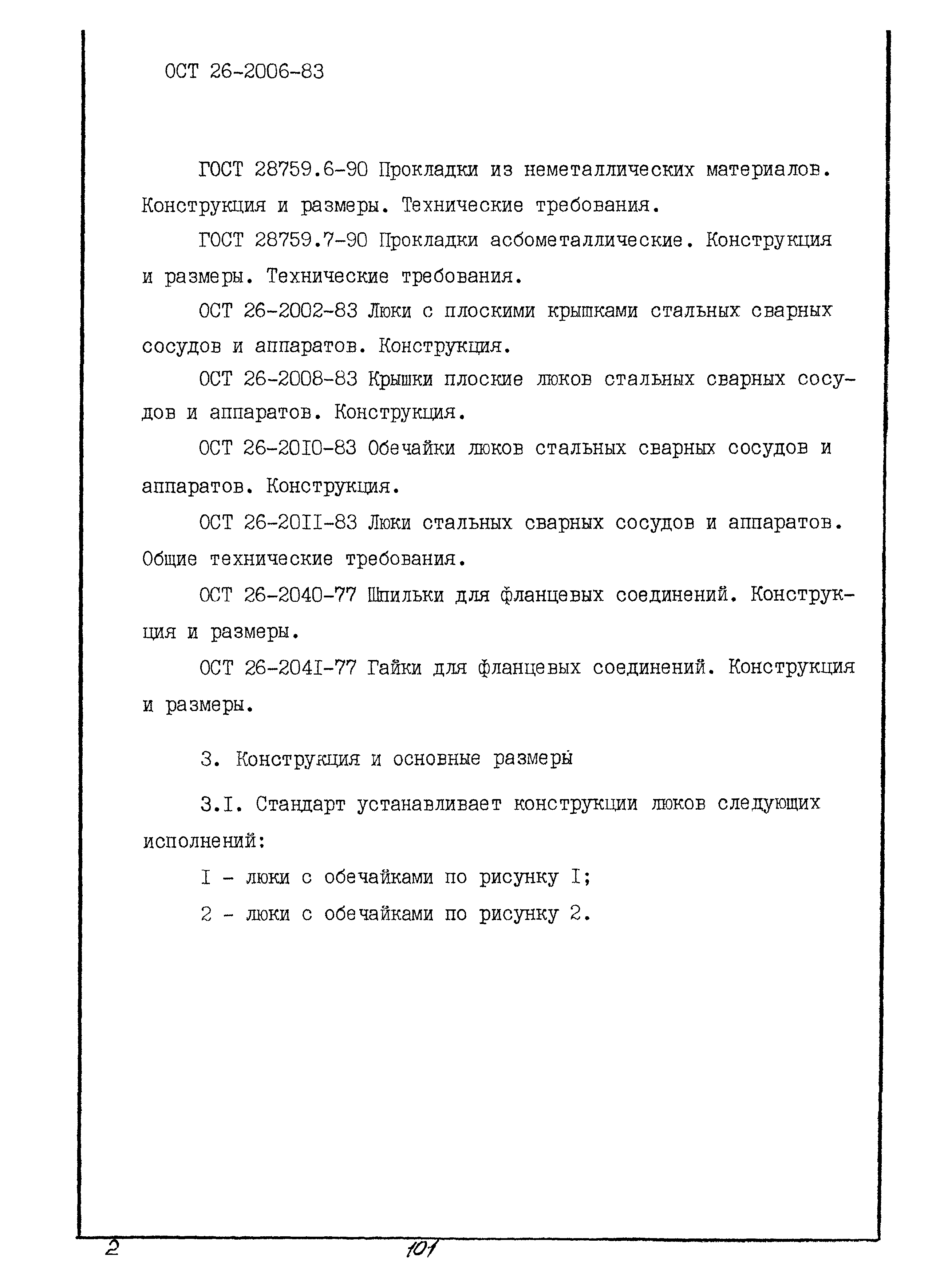 ОСТ 26-2006-83

ГОСТ 28759.6-90 Прокладки из неметаллических материалов. Конструкция и размеры. Технические требования.

ГОСТ 28759.7-90 Прокладки асбометаллические. Конструкция и размеры. Технические требования.

ОСТ 26-2002-83 Люки с плоскими крышками стальных сварных сосудов и аппаратов. Конструкция.

ОСТ 26-2008-83 Крышки плоские люков стальных сварных сосудов и аппаратов. Конструкция.

ОСТ 26-20I0-83 Обечайки люков стальных сварных сосудов и аппаратов. Конструкция.

ОСТ 26-20II-83 Люки стальных сварных сосудов и аппаратов. Общие технические требования.

ОСТ 26-2040-77 Шпильки для фланцевых соединений. Конструкция и размеры.

ОСТ 26-204I-77 Гайки для фланцевых соединений. Конструкция и размеры.

3. Конструкция и основные размеры

3.I. Стандарт устанавливает конструкции люков следующих исполнений:

I - люки с обечайками по рисунку I;

2 - люки с обечайками по рисунку 2.

2

101